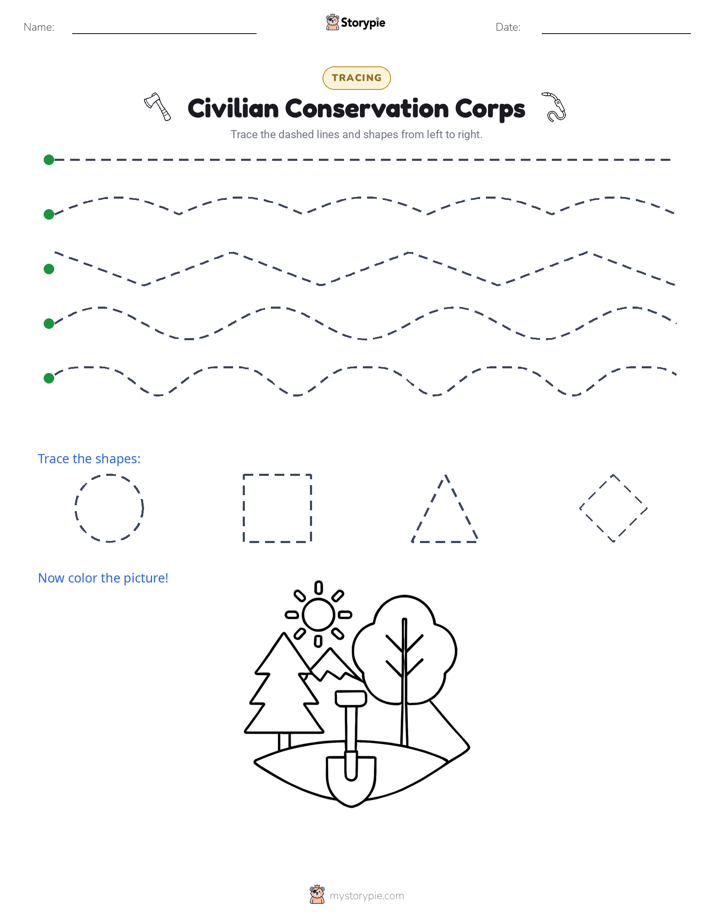 Name: ____ Storypie Date: ____

TRACING

Civilian Conservation Corps

Trace the dashed lines and shapes from left to right.

Trace the shapes:

Now color the picture!

mystorypie.com